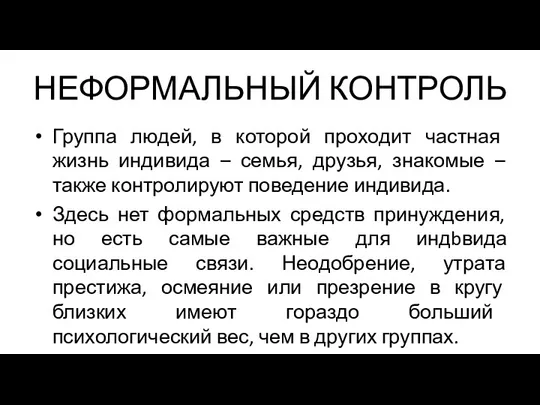 НЕФОРМАЛЬНЫЙ КОНТРОЛЬ

• Группа людей, в которой проходит частная жизнь индивида – семья, друзья, знакомые – также контролируют поведение индивида.

• Здесь нет формальных средств принуждения, но есть самые важные для индbвида социальные связи. Неодобрение, утрата престижа, осмеяние или презрение в кругу близких имеют гораздо больший психологический вес, чем в других группах.